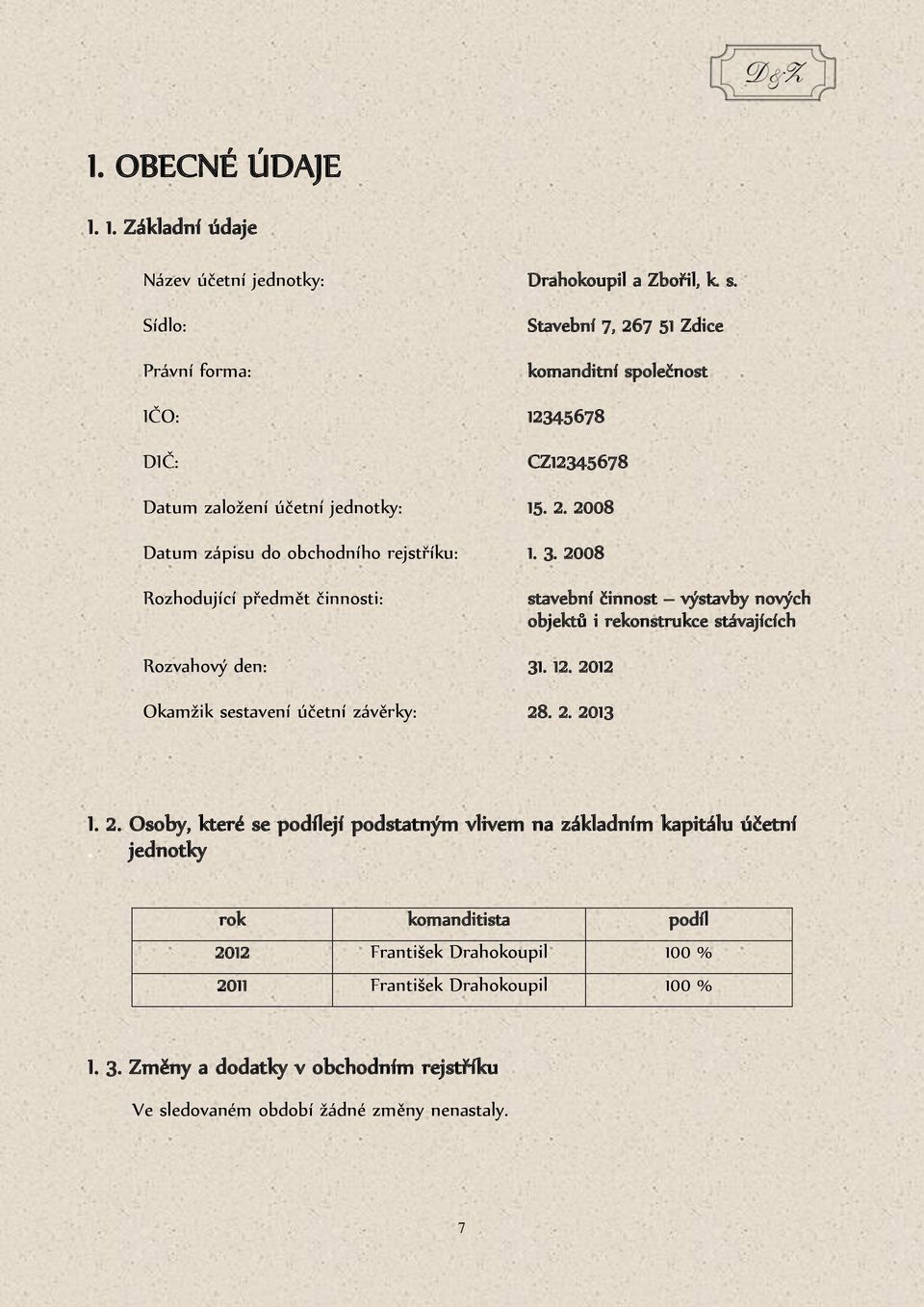 D&Z

1. OBECNÉ ÚDAJE

1. 1. Základní údaje

Název účetní jednotky: Drahokoupil a Zbořil, k. s.

Sídlo: Stavební 7, 267 51 Zdice

Právní forma: komanditní společnost

IČO: 12345678

DIČ: CZ12345678

Datum založení účetní jednotky: 15. 2. 2008

Datum zápisu do obchodního rejstříku: 1. 3. 2008

Rozhodující předmět činnosti: stavební činnost – výstavby nových objektů i rekonstrukce stávajících

Rozvahový den: 31. 12. 2012

Okamžik sestavení účetní závěrky: 28. 2. 2013

1. 2. Osoby, které se podílejí podstatným vlivem na základním kapitálu účetní jednotky

| rok | komanditista | podíl |
|---|---|---|
| 2012 | František Drahokoupil | 100 % |
| 2011 | František Drahokoupil | 100 % |

1. 3. Změny a dodatky v obchodním rejstříku

Ve sledovaném období žádné změny nenastaly.

7